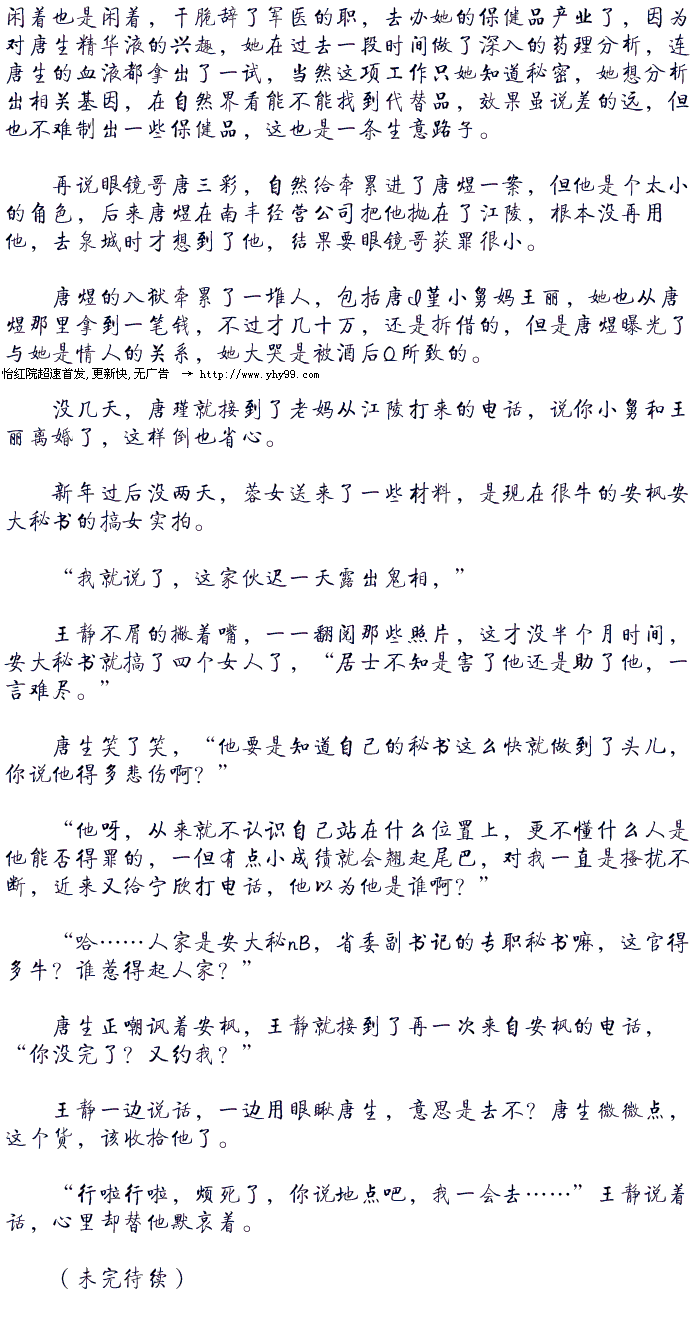 闲着也是闲着，干脆辞了军医的职，去办她的保健品产业了，因为对唐生精华液的兴趣，她在过去一段时间做了深入的药理分析，连唐生的血液都拿出了一试，当然这项工作只她知道秘密，她想分析出相关基因，在自然界看能不能找到代替品，效果虽说差的远，但也不难制出一些保健品，这也是一条生意路子。

再说眼镜哥唐三彩，自然给牵累进了唐煜一案，但他是个太小的角色，后来唐煜在南丰经营公司把他抛在了江陵，根本没再用他，去泉城时才想到了他，结果要眼镜哥获罪很小。

唐煜的入狱牵累了一堆人，包括唐Q堇小舅妈王丽，她也从唐煜那里拿到一笔钱，不过才几十万，还是拆借的，但是唐煜曝光了与她是情人的关系，她大哭是被酒后Q所致的。

怡红院超速首发,更新快,无广告 → http://www.yhy99.com

没几天，唐瑾就接到了老妈从江陵打来的电话，说你小舅和王丽离婚了，这样倒也省心。

新年过后没两天，蓉女送来了一些材料，是现在很牛的安枫安大秘书的搞女实拍。

“我就说了，这家伙迟一天露出鬼相，”

王静不屑的撇着嘴，一一翻阅那些照片，这才没半个月时间，安大秘书就搞了四个女人了，“居士不知是害了他还是助了他，一言难尽。”

唐生笑了笑，“他要是知道自己的秘书这么快就做到了头儿，你说他得多悲伤啊？”

“他呀，从来就不认识自己站在什么位置上，更不懂什么人是他能否得罪的，一但有点小成绩就会翘起尾巴，对我一直是搔扰不断，近来又给宁欣打电话，他以为他是谁啊？”

“哈……人家是安大秘nB，省委副书记的专职秘书嘛，这官得多牛？谁惹得起人家？”

唐生正嘲讽着安枫，王静就接到了再一次来自安枫的电话，“你没完了？又约我？”

王静一边说话，一边用眼瞅唐生，意思是去不？唐生微微点，这个货，该收拾他了。

“行啦行啦，烦死了，你说地点吧，我一会去……”王静说着话，心里却替他默哀着。

（未完待续）